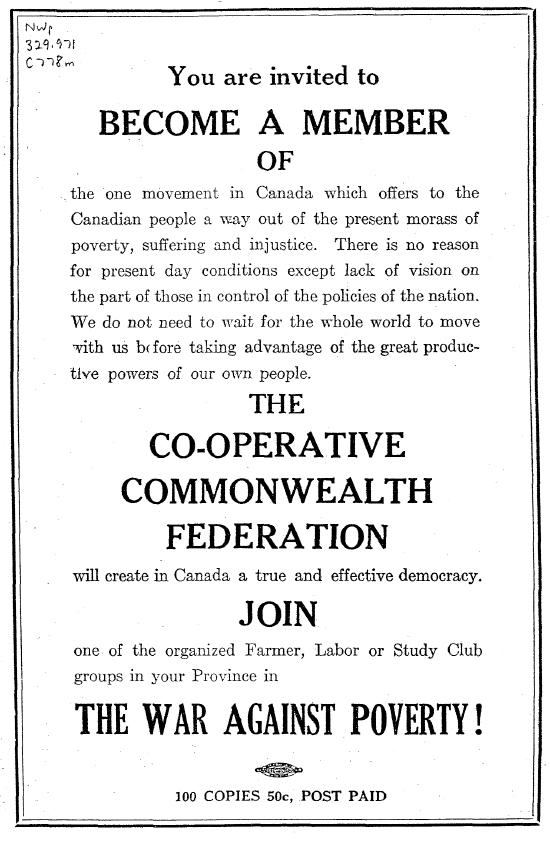 NWp
329.971
C778m

You are invited to

BECOME A MEMBER

OF

the one movement in Canada which offers to the Canadian people a way out of the present morass of poverty, suffering and injustice. There is no reason for present day conditions except lack of vision on the part of those in control of the policies of the nation. We do not need to wait for the whole world to move with us before taking advantage of the great productive powers of our own people.

THE

CO-OPERATIVE

COMMONWEALTH

FEDERATION

will create in Canada a true and effective democracy.

JOIN

one of the organized Farmer, Labor or Study Club groups in your Province in

THE WAR AGAINST POVERTY!

100 COPIES 50c, POST PAID